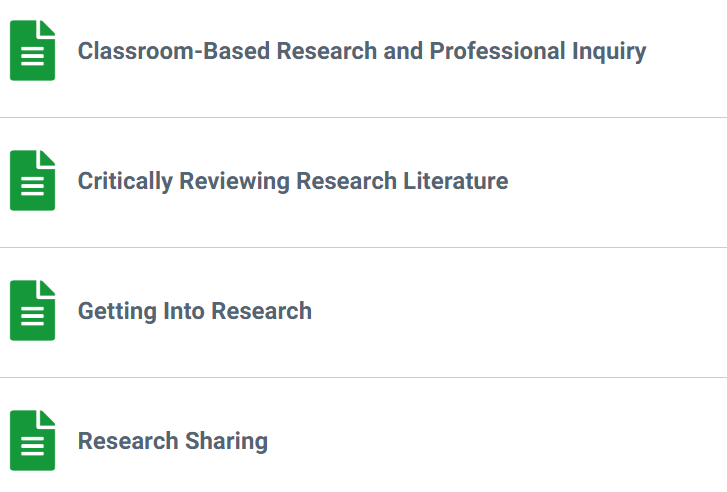 Classroom-Based Research and Professional Inquiry

Critically Reviewing Research Literature

Getting Into Research

Research Sharing